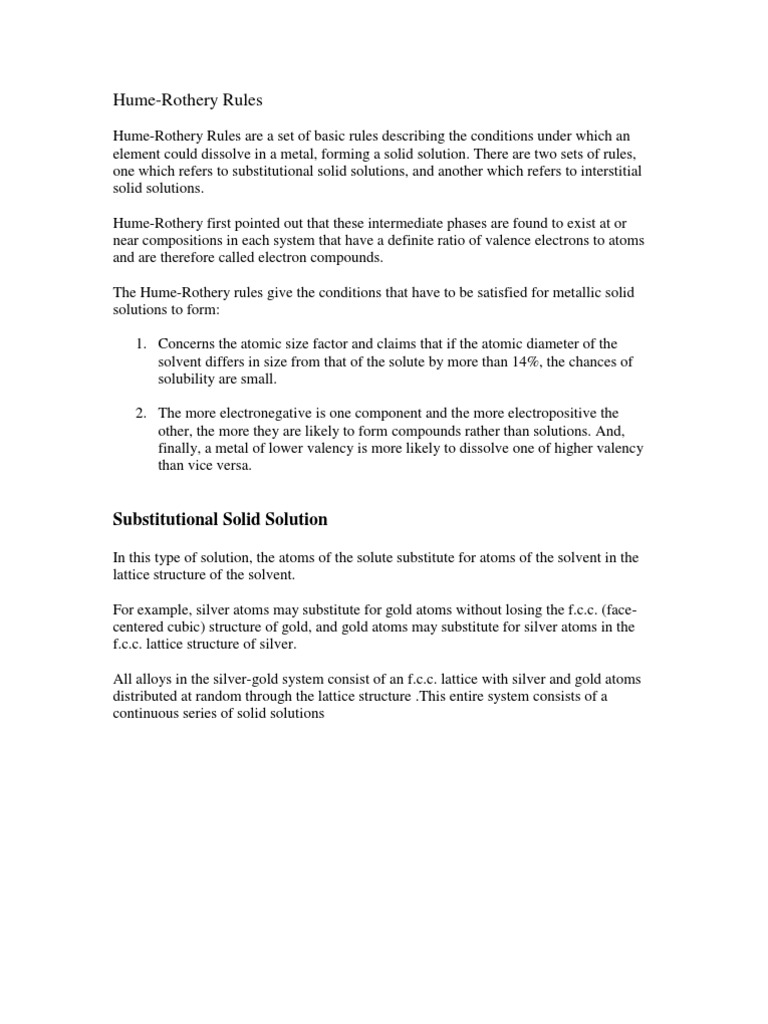 Hume-Rothery Rules

Hume-Rothery Rules are a set of basic rules describing the conditions under which an element could dissolve in a metal, forming a solid solution. There are two sets of rules, one which refers to substitutional solid solutions, and another which refers to interstitial solid solutions.

Hume-Rothery first pointed out that these intermediate phases are found to exist at or near compositions in each system that have a definite ratio of valence electrons to atoms and are therefore called electron compounds.

The Hume-Rothery rules give the conditions that have to be satisfied for metallic solid solutions to form:

1. Concerns the atomic size factor and claims that if the atomic diameter of the solvent differs in size from that of the solute by more than 14%, the chances of solubility are small.

2. The more electronegative is one component and the more electropositive the other, the more they are likely to form compounds rather than solutions. And, finally, a metal of lower valency is more likely to dissolve one of higher valency than vice versa.

Substitutional Solid Solution

In this type of solution, the atoms of the solute substitute for atoms of the solvent in the lattice structure of the solvent.

For example, silver atoms may substitute for gold atoms without losing the f.c.c. (face-centered cubic) structure of gold, and gold atoms may substitute for silver atoms in the f.c.c. lattice structure of silver.

All alloys in the silver-gold system consist of an f.c.c. lattice with silver and gold atoms distributed at random through the lattice structure .This entire system consists of a continuous series of solid solutions